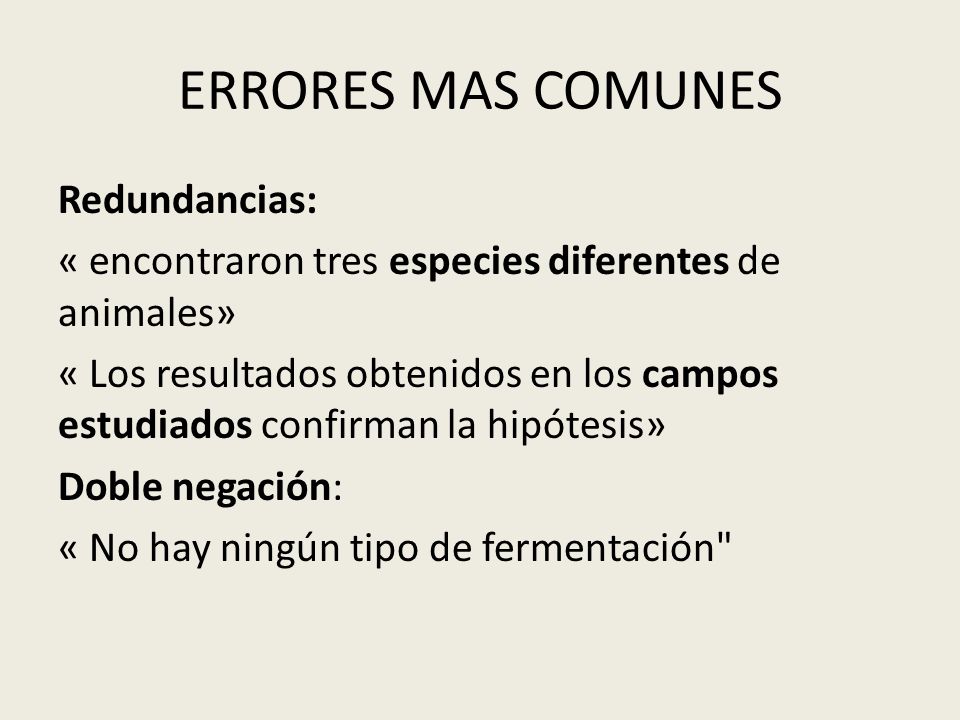 ERRORES MAS COMUNES

Redundancias:

« encontraron tres especies diferentes de animales»

« Los resultados obtenidos en los campos estudiados confirman la hipótesis»

Doble negación:

« No hay ningún tipo de fermentación"